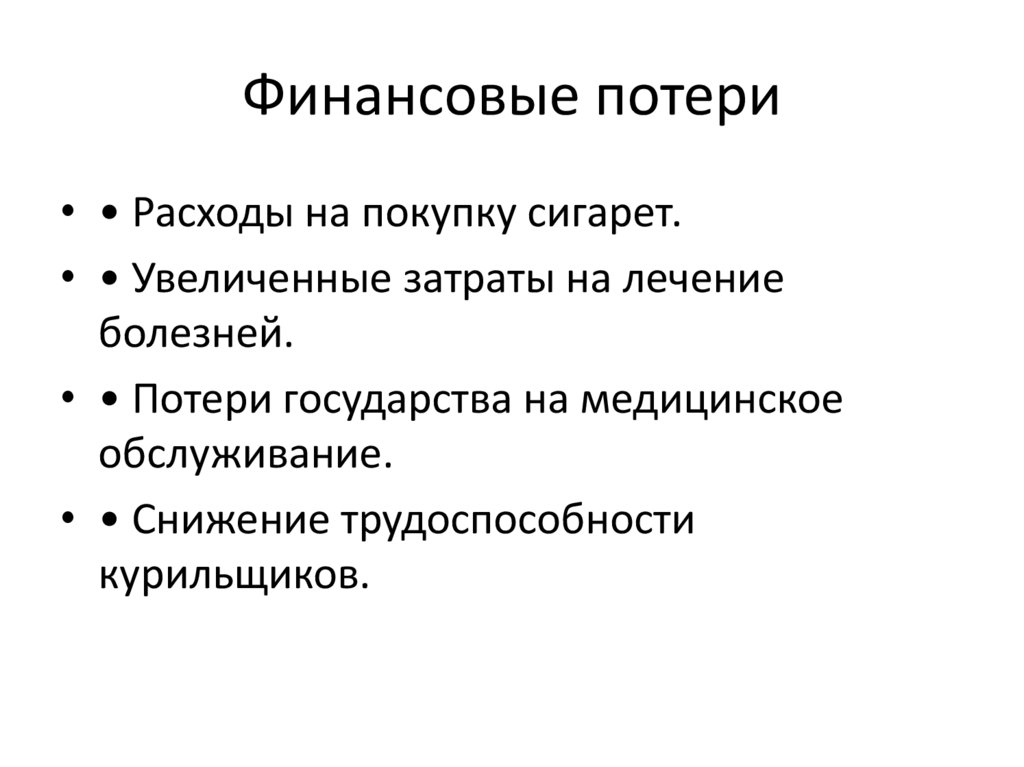 Финансовые потери

• • Расходы на покупку сигарет.
• • Увеличенные затраты на лечение болезней.
• • Потери государства на медицинское обслуживание.
• • Снижение трудоспособности курильщиков.